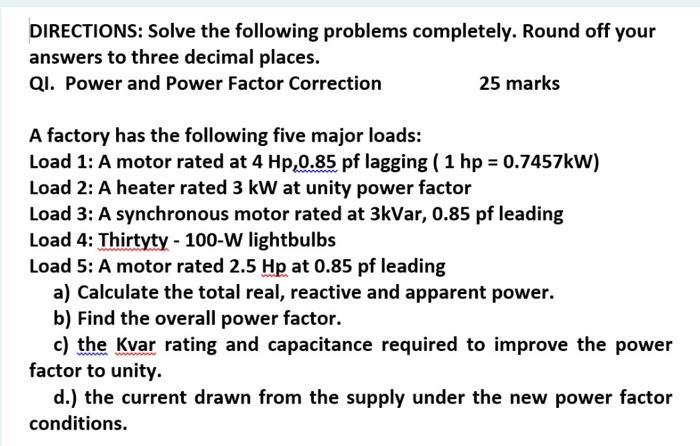 DIRECTIONS: Solve the following problems completely. Round off your answers to three decimal places.
QI. Power and Power Factor Correction 25 marks

A factory has the following five major loads:
Load 1: A motor rated at 4 Hp,0.85 pf lagging ( 1 hp = 0.7457kW)
Load 2: A heater rated 3 kW at unity power factor
Load 3: A synchronous motor rated at 3kVar, 0.85 pf leading
Load 4: Thirtyty - 100-W lightbulbs
Load 5: A motor rated 2.5 Hp at 0.85 pf leading
a) Calculate the total real, reactive and apparent power.
b) Find the overall power factor.
c) the Kvar rating and capacitance required to improve the power factor to unity.
d.) the current drawn from the supply under the new power factor conditions.